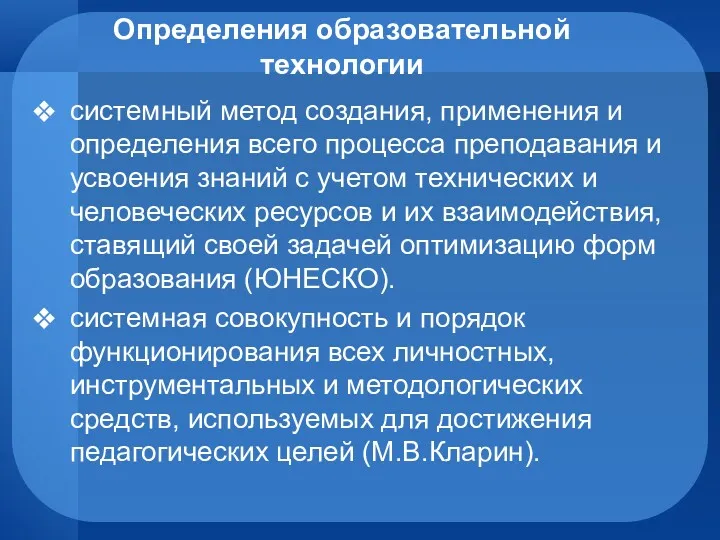 Определения образовательной технологии

❖ системный метод создания, применения и определения всего процесса преподавания и усвоения знаний с учетом технических и человеческих ресурсов и их взаимодействия, ставящий своей задачей оптимизацию форм образования (ЮНЕСКО).

❖ системная совокупность и порядок функционирования всех личностных, инструментальных и методологических средств, используемых для достижения педагогических целей (М.В.Кларин).